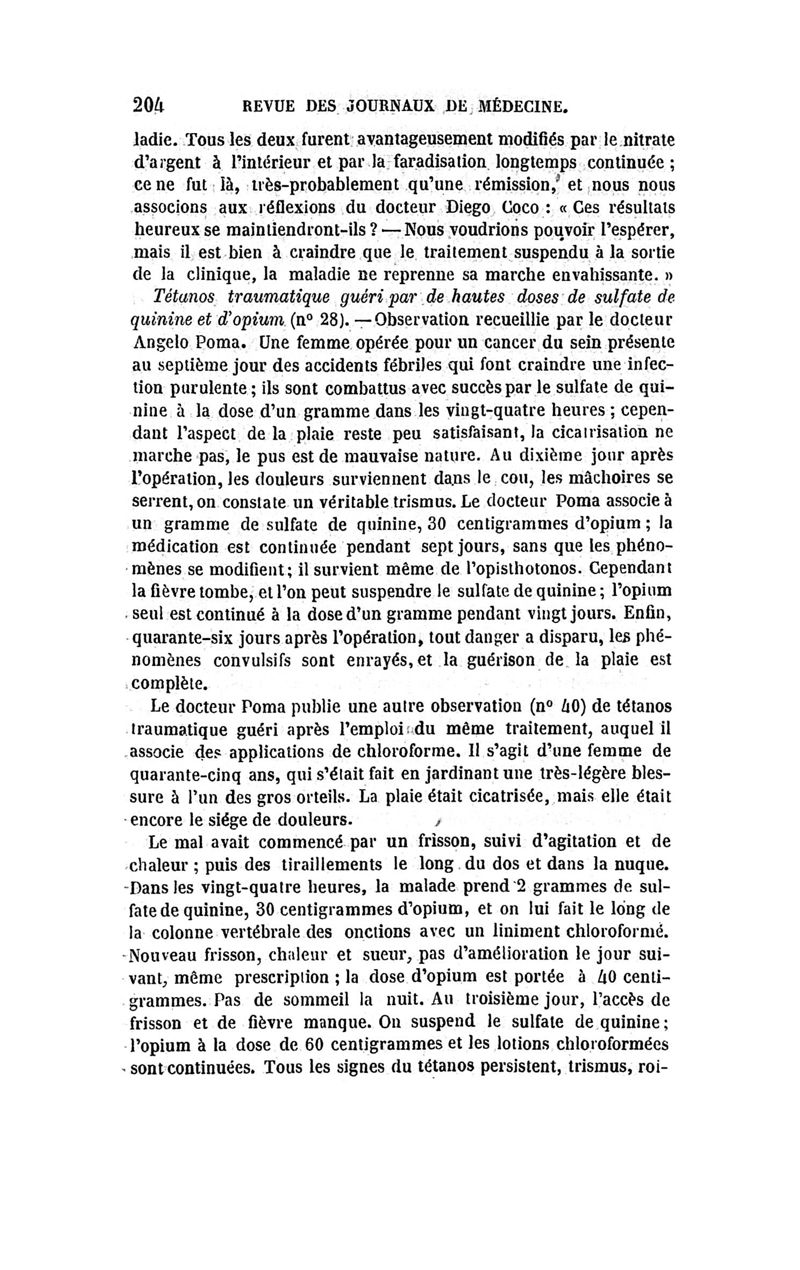 204 REVUE DES JOURNAUX DE MÉDECINE.

ladie. Tous les deux furent avantageusement modifiés par le nitrate d'argent à l'intérieur et par la faradisation longtemps continuée ; ce ne fut là, très-probablement qu'une rémission, et nous nous associons aux réflexions du docteur Diego Coco : « Ces résultats heureux se maintiendront-ils ? — Nous voudrions pouvoir l'espérer, mais il est bien à craindre que le traitement suspendu à la sortie de la clinique, la maladie ne reprenne sa marche envahissante. »

Tétanos traumatique guéri par de hautes doses de sulfate de quinine et d'opium (n° 28). — Observation recueillie par le docteur Angelo Poma. Une femme opérée pour un cancer du sein présente au septième jour des accidents fébriles qui font craindre une infection purulente ; ils sont combattus avec succès par le sulfate de quinine à la dose d'un gramme dans les vingt-quatre heures ; cependant l'aspect de la plaie reste peu satisfaisant, la cicatrisation ne marche pas, le pus est de mauvaise nature. Au dixième jour après l'opération, les douleurs surviennent dans le cou, les mâchoires se serrent, on constate un véritable trismus. Le docteur Poma associe à un gramme de sulfate de quinine, 30 centigrammes d'opium ; la médication est continuée pendant sept jours, sans que les phénomènes se modifient ; il survient même de l'opisthotonos. Cependant la fièvre tombe, et l'on peut suspendre le sulfate de quinine ; l'opium seul est continué à la dose d'un gramme pendant vingt jours. Enfin, quarante-six jours après l'opération, tout danger a disparu, les phénomènes convulsifs sont enrayés, et la guérison de la plaie est complète.

Le docteur Poma publie une autre observation (n° 40) de tétanos traumatique guéri après l'emploi du même traitement, auquel il associe des applications de chloroforme. Il s'agit d'une femme de quarante-cinq ans, qui s'était fait en jardinant une très-légère blessure à l'un des gros orteils. La plaie était cicatrisée, mais elle était encore le siége de douleurs.

Le mal avait commencé par un frisson, suivi d'agitation et de chaleur ; puis des tiraillements le long du dos et dans la nuque. Dans les vingt-quatre heures, la malade prend 2 grammes de sulfate de quinine, 30 centigrammes d'opium, et on lui fait le long de la colonne vertébrale des onctions avec un liniment chloroformé. Nouveau frisson, chaleur et sueur, pas d'amélioration le jour suivant, même prescription ; la dose d'opium est portée à 40 centigrammes. Pas de sommeil la nuit. Au troisième jour, l'accès de frisson et de fièvre manque. On suspend le sulfate de quinine ; l'opium à la dose de 60 centigrammes et les lotions chloroformées sont continuées. Tous les signes du tétanos persistent, trismus, roi-